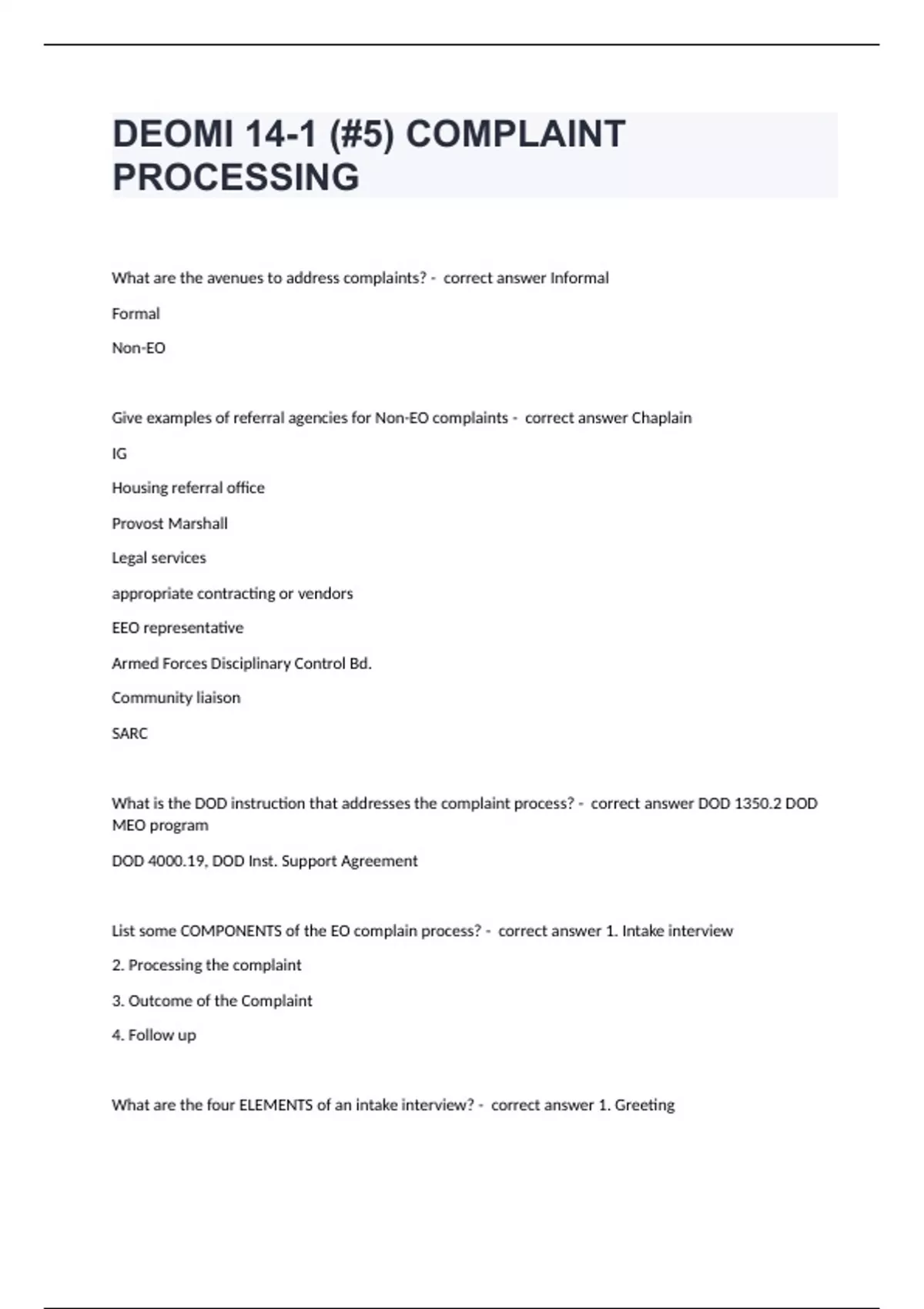 DEOMI 14-1 (#5) COMPLAINT PROCESSING

What are the avenues to address complaints? - correct answer Informal

Formal

Non-EO

Give examples of referral agencies for Non-EO complaints - correct answer Chaplain

IG

Housing referral office

Provost Marshall

Legal services

appropriate contracting or vendors

EEO representative

Armed Forces Disciplinary Control Bd.

Community liaison

SARC

What is the DOD instruction that addresses the complaint process? - correct answer DOD 1350.2 DOD MEO program

DOD 4000.19, DOD Inst. Support Agreement

List some COMPONENTS of the EO complain process? - correct answer 1. Intake interview

2. Processing the complaint

3. Outcome of the Complaint

4. Follow up

What are the four ELEMENTS of an intake interview? - correct answer 1. Greeting